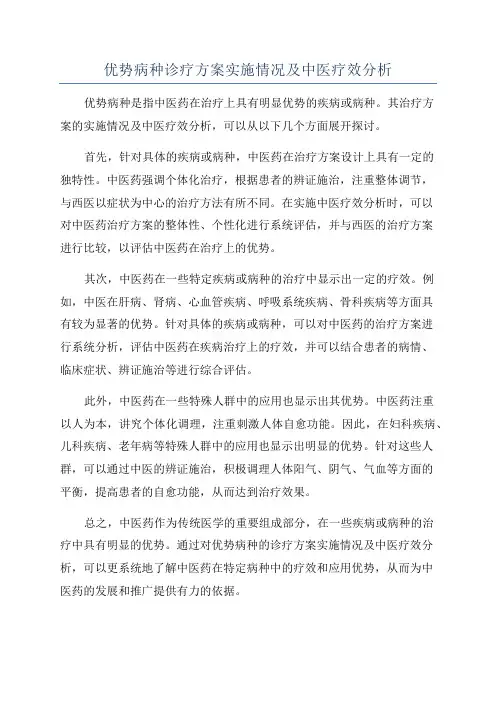 优势病种诊疗方案实施情况及中医疗效分析

优势病种是指中医药在治疗上具有明显优势的疾病或病种。其治疗方案的实施情况及中医疗效分析，可以从以下几个方面展开探讨。

首先，针对具体的疾病或病种，中医药在治疗方案设计上具有一定的独特性。中医药强调个体化治疗，根据患者的辨证施治，注重整体调节，与西医以症状为中心的治疗方法有所不同。在实施中医疗效分析时，可以对中医药治疗方案的整体性、个性化进行系统评估，并与西医的治疗方案进行比较，以评估中医药在治疗上的优势。

其次，中医药在一些特定疾病或病种的治疗中显示出一定的疗效。例如，中医在肝病、肾病、心血管疾病、呼吸系统疾病、骨科疾病等方面具有较为显著的优势。针对具体的疾病或病种，可以对中医药的治疗方案进行系统分析，评估中医药在疾病治疗上的疗效，并可以结合患者的病情、临床症状、辨证施治等进行综合评估。

此外，中医药在一些特殊人群中的应用也显示出其优势。中医药注重以人为本，讲究个体化调理，注重刺激人体自愈功能。因此，在妇科疾病、儿科疾病、老年病等特殊人群中的应用也显示出明显的优势。针对这些人群，可以通过中医的辨证施治，积极调理人体阳气、阴气、气血等方面的平衡，提高患者的自愈功能，从而达到治疗效果。

总之，中医药作为传统医学的重要组成部分，在一些疾病或病种的治疗中具有明显的优势。通过对优势病种的诊疗方案实施情况及中医疗效分析，可以更系统地了解中医药在特定病种中的疗效和应用优势，从而为中医药的发展和推广提供有力的依据。